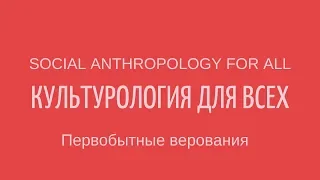 SOCIAL ANTHROPOLOGY FOR ALL

КУЛЬТУРОЛОГИЯ ДЛЯ ВСЕХ

Первобытные верования